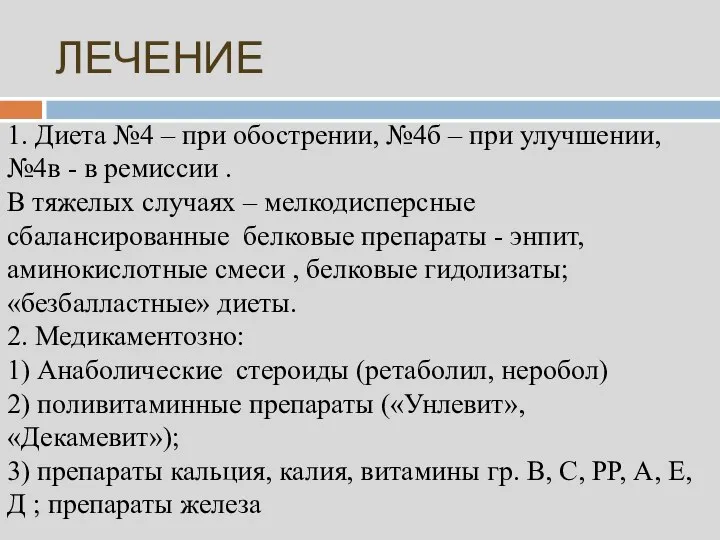 ЛЕЧЕНИЕ

1. Диета №4 – при обострении, №4б – при улучшении, №4в - в ремиссии .
В тяжелых случаях – мелкодисперсные сбалансированные белковые препараты - энпит, аминокислотные смеси , белковые гидолизаты; «безбалластные» диеты.
2. Медикаментозно:
1) Анаболические стероиды (ретаболил, неробол)
2) поливитаминные препараты («Унлевит», «Декамевит»);
3) препараты кальция, калия, витамины гр. В, С, РР, А, Е, Д ; препараты железа